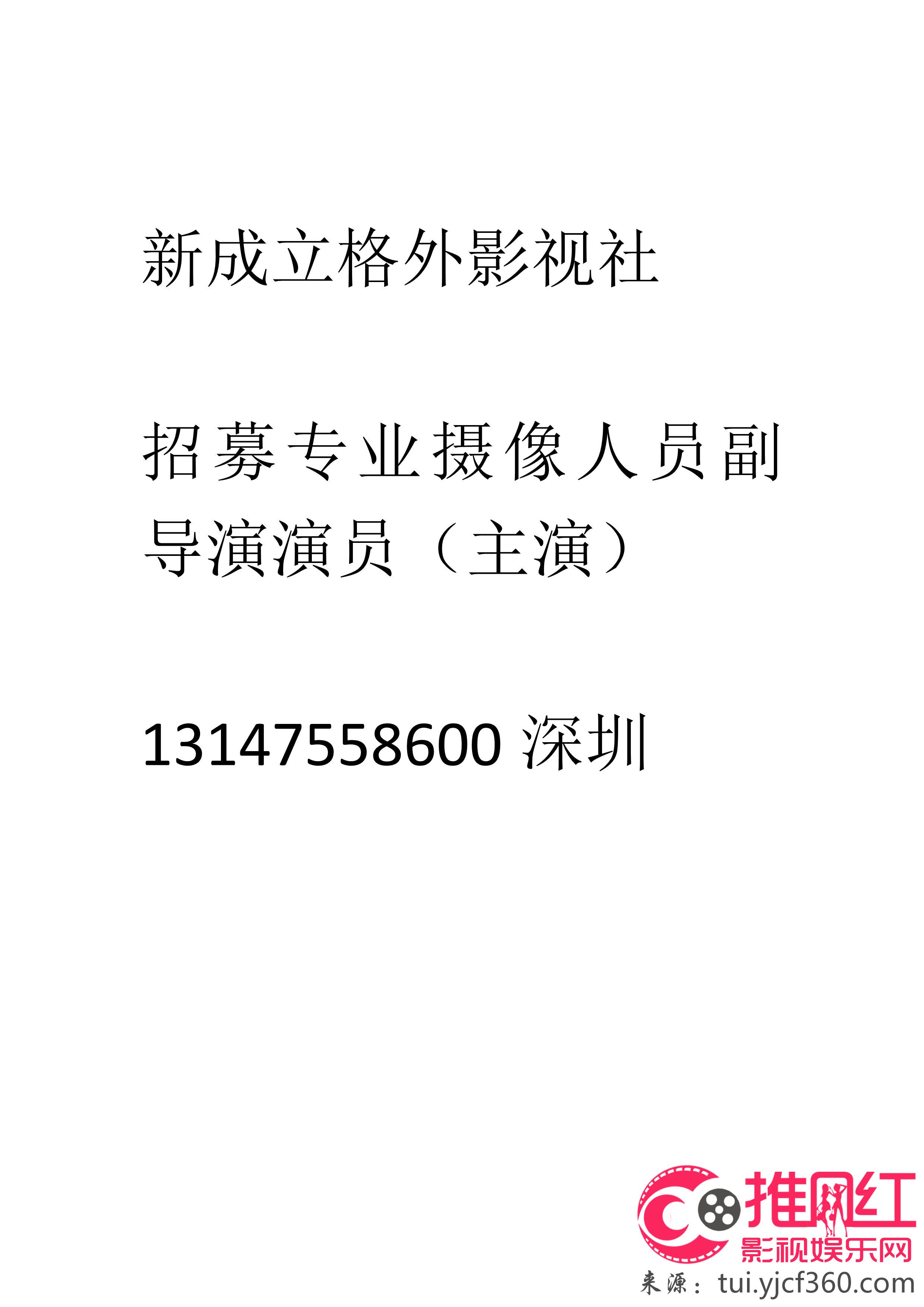 新成立格外影视社

招募专业摄像人员副导演演员（主演）

13147558600 深圳

推网红
影视娱乐网
来源：tui.yjcf360.com